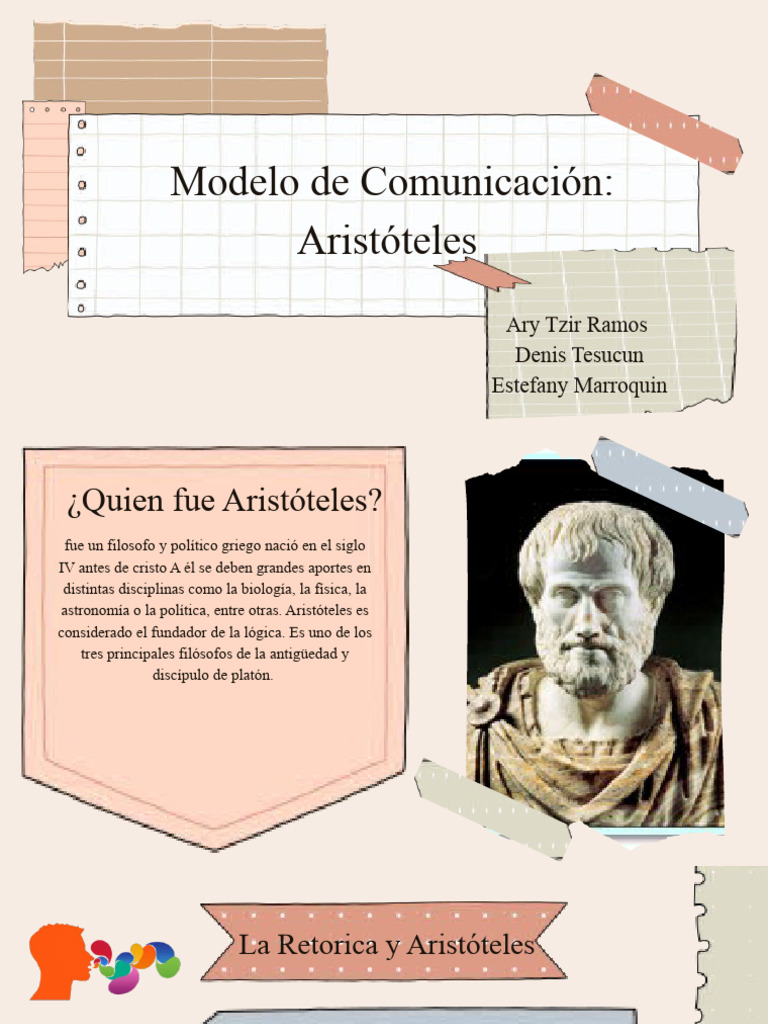 Modelo de Comunicación: Aristóteles

Ary Tzir Ramos
Denis Tesucun
Estefany Marroquin

¿Quien fue Aristóteles?

fue un filosofo y político griego nació en el siglo IV antes de cristo A él se deben grandes aportes en distintas disciplinas como la biología, la física, la astronomía o la política, entre otras. Aristóteles es considerado el fundador de la lógica. Es uno de los tres principales filósofos de la antigüedad y discípulo de platón.

La Retorica y Aristóteles